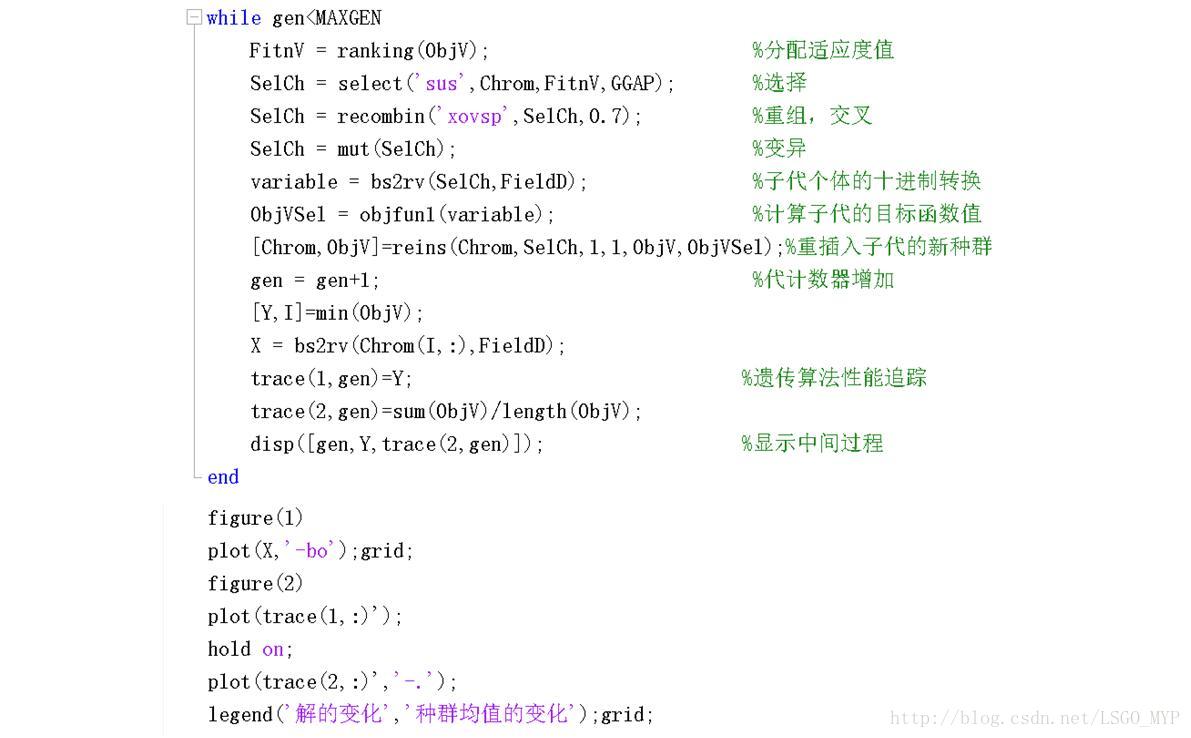 while gen<MAXGEN
FitnV = ranking(ObjV); %分配适应度值
SelCh = select('sus',Chrom,FitnV,GGAP); %选择
SelCh = recombin('xovsp',SelCh,0.7); %重组，交叉
SelCh = mut(SelCh); %变异
variable = bs2rv(SelCh,FieldD); %子代个体的十进制转换
ObjVSel = objfun1(variable); %计算子代的目标函数值
[Chrom,ObjV]=reins(Chrom,SelCh,1,1,ObjV,ObjVSel);%重插入子代的新种群
gen = gen+1; %代计数器增加
[Y,I]=min(ObjV);
X = bs2rv(Chrom(I,:),FieldD);
trace(1,gen)=Y; %遗传算法性能追踪
trace(2,gen)=sum(ObjV)/length(ObjV);
disp([gen,Y,trace(2,gen)]); %显示中间过程
end
figure(1)
plot(X,'-bo');grid;
figure(2)
plot(trace(1,:)');
hold on;
plot(trace(2,:)','-.');
legend('解的变化','种群均值的变化');grid;

http://blog.csdn.net/LSGO_MYP